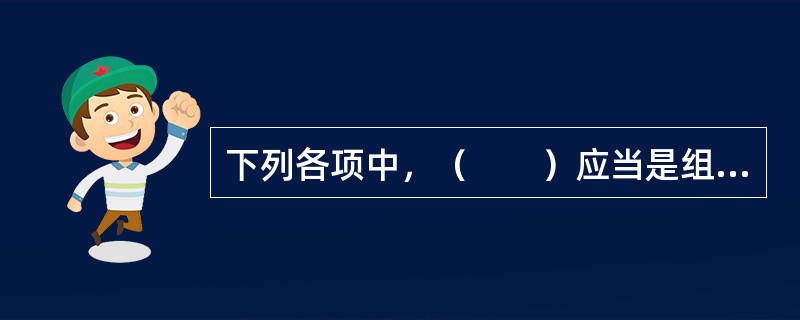 下列各项中，（　　）应当是组...